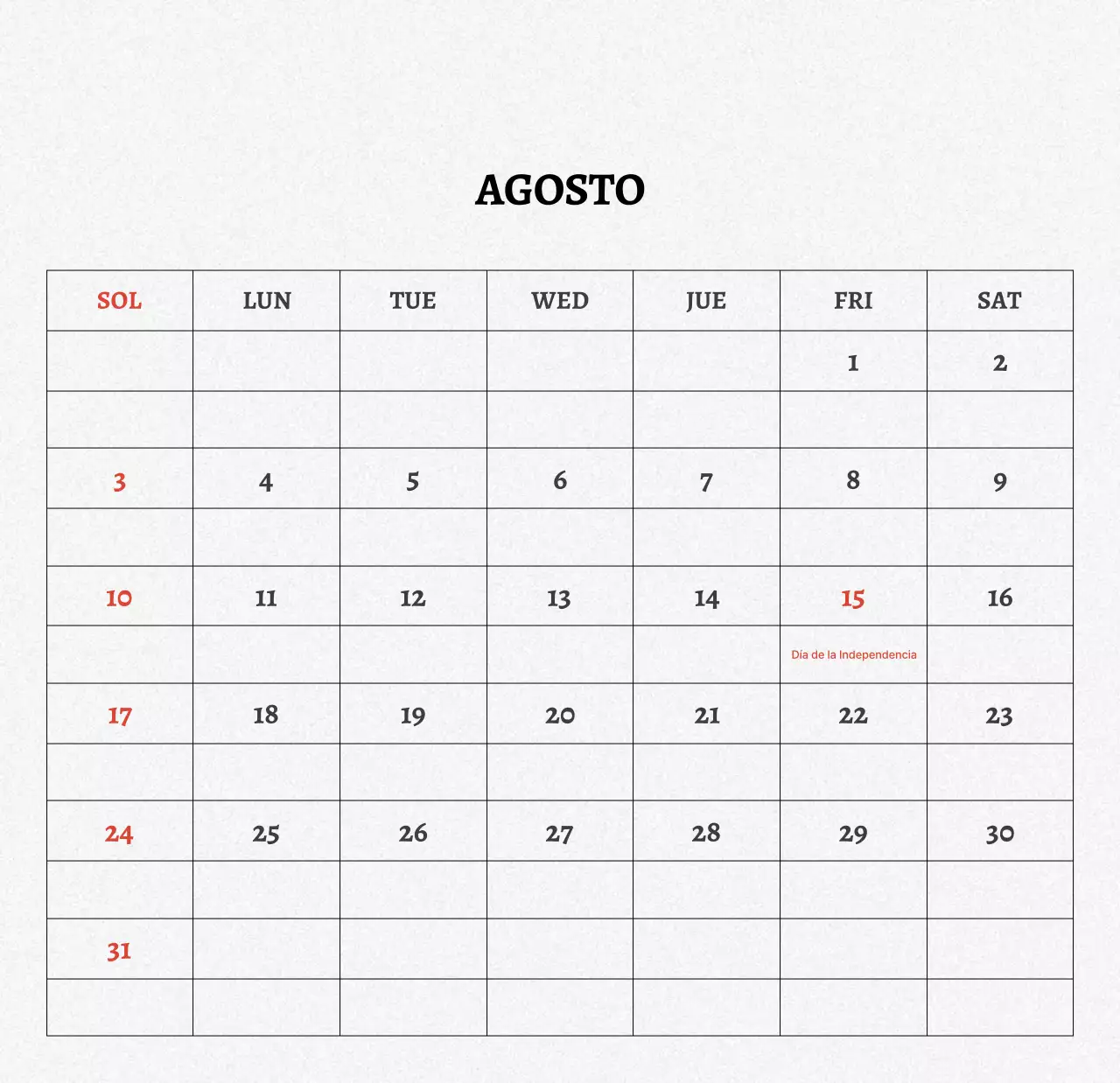 AGOSTO

| SOL | LUN | TUE | WED | JUE | FRI | SAT |
|---|---|---|---|---|---|---|
| | | | | | 1 | 2 |
| | | | | | | |
| 3 | 4 | 5 | 6 | 7 | 8 | 9 |
| | | | | | | |
| 10 | 11 | 12 | 13 | 14 | 15 | 16 |
| | | | | | Día de la Independencia | |
| 17 | 18 | 19 | 20 | 21 | 22 | 23 |
| | | | | | | |
| 24 | 25 | 26 | 27 | 28 | 29 | 30 |
| | | | | | | |
| 31 | | | | | | |
| | | | | | | |